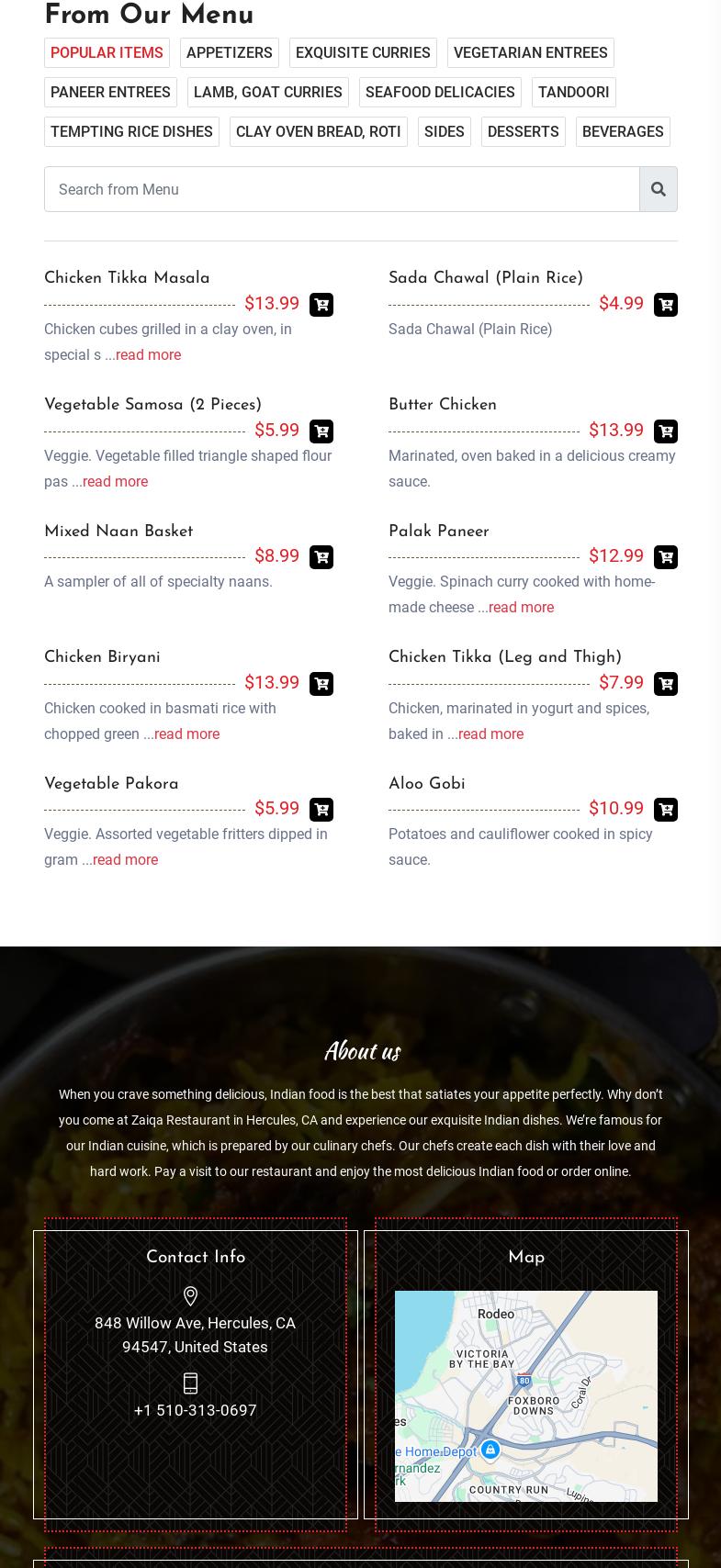 From Our Menu

POPULAR ITEMS APPETIZERS EXQUISITE CURRIES VEGETARIAN ENTREES

PANEER ENTREES LAMB, GOAT CURRIES SEAFOOD DELICACIES TANDOORI

TEMPTING RICE DISHES CLAY OVEN BREAD, ROTI SIDES DESSERTS BEVERAGES

Search from Menu

Chicken Tikka Masala
$13.99
Chicken cubes grilled in a clay oven, in special s ...read more

Vegetable Samosa (2 Pieces)
$5.99
Veggie. Vegetable filled triangle shaped flour pas ...read more

Mixed Naan Basket
$8.99
A sampler of all of specialty naans.

Chicken Biryani
$13.99
Chicken cooked in basmati rice with chopped green ...read more

Vegetable Pakora
$5.99
Veggie. Assorted vegetable fritters dipped in gram ...read more

Sada Chawal (Plain Rice)
$4.99
Sada Chawal (Plain Rice)

Butter Chicken
$13.99
Marinated, oven baked in a delicious creamy sauce.

Palak Paneer
$12.99
Veggie. Spinach curry cooked with home-made cheese ...read more

Chicken Tikka (Leg and Thigh)
$7.99
Chicken, marinated in yogurt and spices, baked in ...read more

Aloo Gobi
$10.99
Potatoes and cauliflower cooked in spicy sauce.

About us

When you crave something delicious, Indian food is the best that satiates your appetite perfectly. Why don't you come at Zaiqa Restaurant in Hercules, CA and experience our exquisite Indian dishes. We're famous for our Indian cuisine, which is prepared by our culinary chefs. Our chefs create each dish with their love and hard work. Pay a visit to our restaurant and enjoy the most delicious Indian food or order online.

Contact Info

848 Willow Ave, Hercules, CA
94547, United States

+1 510-313-0697

Map